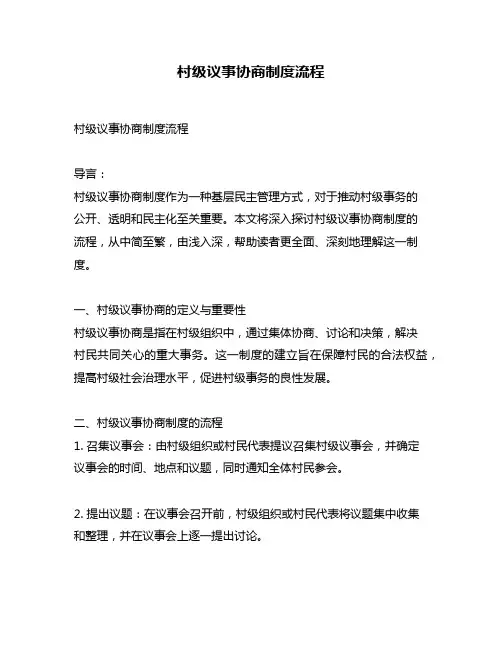 村级议事协商制度流程

村级议事协商制度流程

导言：
村级议事协商制度作为一种基层民主管理方式，对于推动村级事务的公开、透明和民主化至关重要。本文将深入探讨村级议事协商制度的流程，从中简至繁，由浅入深，帮助读者更全面、深刻地理解这一制度。

一、村级议事协商的定义与重要性
村级议事协商是指在村级组织中，通过集体协商、讨论和决策，解决村民共同关心的重大事务。这一制度的建立旨在保障村民的合法权益，提高村级社会治理水平，促进村级事务的良性发展。

二、村级议事协商制度的流程
1. 召集议事会：由村级组织或村民代表提议召集村级议事会，并确定议事会的时间、地点和议题，同时通知全体村民参会。

2. 提出议题：在议事会召开前，村级组织或村民代表将议题集中收集和整理，并在议事会上逐一提出讨论。